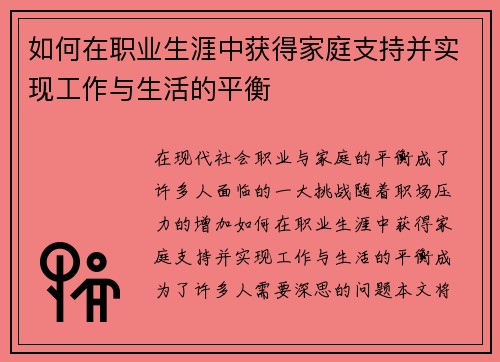 如何在职业生涯中获得家庭支持并实现工作与生活的平衡

在现代社会职业与家庭的平衡成了许多人面临的一大挑战随着职场压力的增加如何在职业生涯中获得家庭支持并实现工作与生活的平衡成为了许多人需要深思的问题本文将